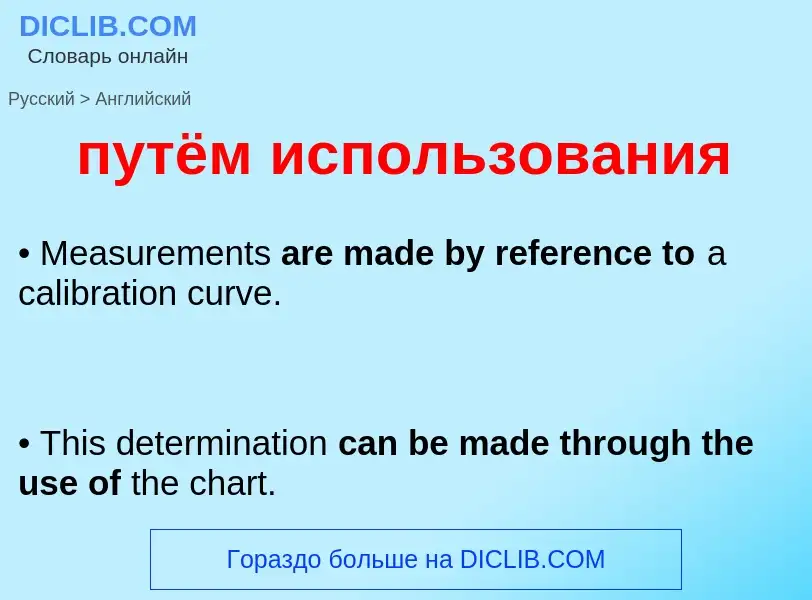 DICLIB.COM
Словарь онлайн

Русский > Английский

путём использования

• Measurements are made by reference to a calibration curve.

• This determination can be made through the use of the chart.

Гораздо больше на DICLIB.COM